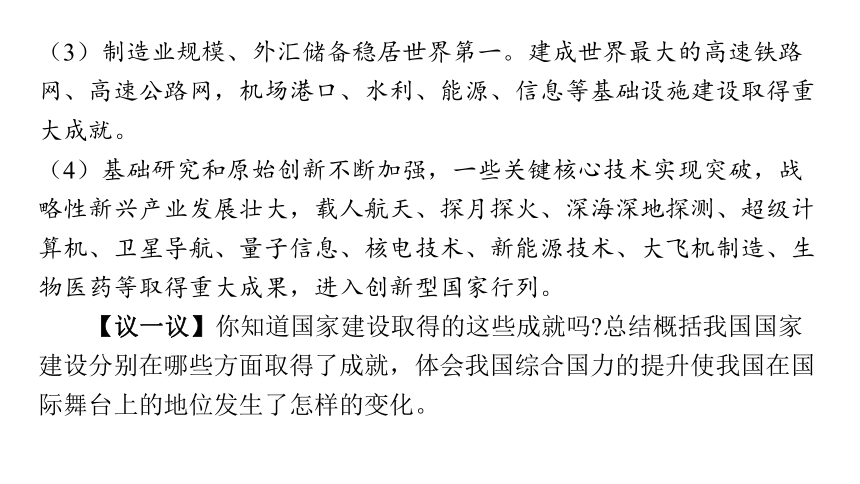 （3）制造业规模、外汇储备稳居世界第一。建成世界最大的高速铁路网、高速公路网，机场港口、水利、能源、信息等基础设施建设取得重大成就。
（4）基础研究和原始创新不断加强，一些关键核心技术实现突破，战略性新兴产业发展壮大，载人航天、探月探火、深海深地探测、超级计算机、卫星导航、量子信息、核电技术、新能源技术、大飞机制造、生物医药等取得重大成果，进入创新型国家行列。

【议一议】你知道国家建设取得的这些成就吗?总结概括我国国家建设分别在哪些方面取得了成就，体会我国综合国力的提升使我国在国际舞台上的地位发生了怎样的变化。